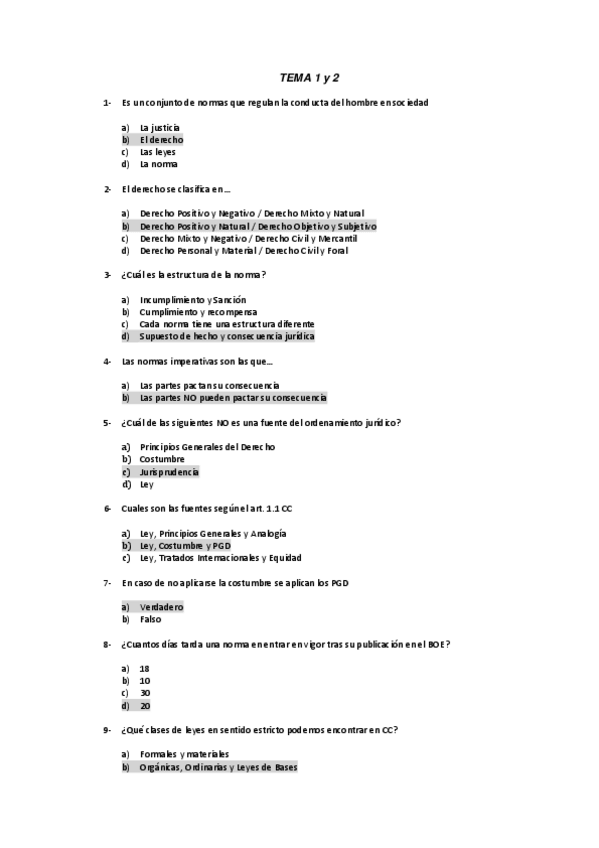 TEMA 1 y 2

1- Es un conjunto de normas que regulan la conducta del hombre en sociedad

a) La justicia
b) El derecho
c) Las leyes
d) La norma

2- El derecho se clasifica en…

a) Derecho Positivo y Negativo / Derecho Mixto y Natural
b) Derecho Positivo y Natural / Derecho Objetivo y Subjetivo
c) Derecho Mixto y Negativo / Derecho Civil y Mercantil
d) Derecho Personal y Material / Derecho Civil y Foral

3- ¿Cuál es la estructura de la norma?

a) Incumplimiento y Sanción
b) Cumplimiento y recompensa
c) Cada norma tiene una estructura diferente
d) Supuesto de hecho y consecuencia jurídica

4- Las normas imperativas son las que…

a) Las partes pactan su consecuencia
b) Las partes NO pueden pactar su consecuencia

5- ¿Cuál de las siguientes NO es una fuente del ordenamiento jurídico?

a) Principios Generales del Derecho
b) Costumbre
c) Jurisprudencia
d) Ley

6- Cuales son las fuentes según el art. 1.1 CC

a) Ley, Principios Generales y Analogía
b) Ley, Costumbre y PGD
c) Ley, Tratados Internacionales y Equidad

7- En caso de no aplicarse la costumbre se aplican los PGD

a) Verdadero
b) Falso

8- ¿Cuantos días tarda una norma en entrar en vigor tras su publicación en el BOE?

a) 18
b) 10
c) 30
d) 20

9- ¿Qué clases de leyes en sentido estricto podemos encontrar en CC?

a) Formales y materiales
b) Orgánicas, Ordinarias y Leyes de Bases